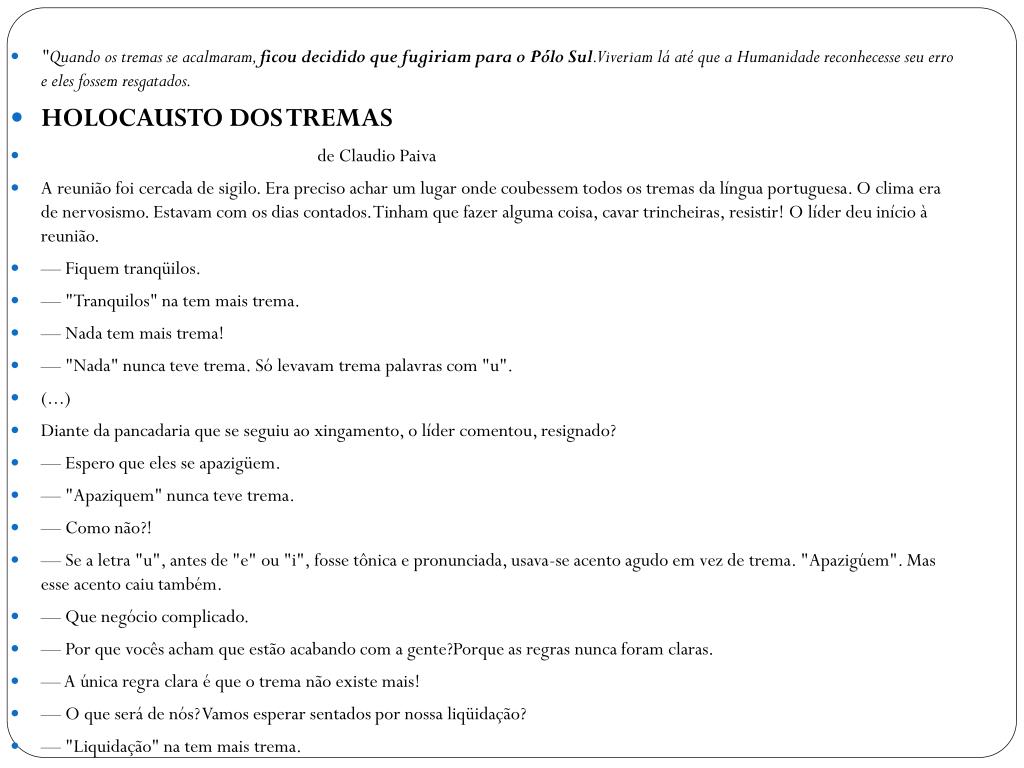 "Quando os tremas se acalmaram, ficou decidido que fugiriam para o Pólo Sul.Viveriam lá até que a Humanidade reconhecesse seu erro e eles fossem resgatados.

HOLOCAUSTO DOS TREMAS

de Claudio Paiva

A reunião foi cercada de sigilo. Era preciso achar um lugar onde coubessem todos os tremas da língua portuguesa. O clima era de nervosismo. Estavam com os dias contados. Tinham que fazer alguma coisa, cavar trincheiras, resistir! O líder deu início à reunião.

— Fiquem tranqüilos.

— "Tranquilos" na tem mais trema.

— Nada tem mais trema!

— "Nada" nunca teve trema. Só levavam trema palavras com "u".

(...)

Diante da pancadaria que se seguiu ao xingamento, o líder comentou, resignado?

— Espero que eles se apazigüem.

— "Apaziquem" nunca teve trema.

— Como não?!

— Se a letra "u", antes de "e" ou "i", fosse tônica e pronunciada, usava-se acento agudo em vez de trema. "Apazigúem". Mas esse acento caiu também.

— Que negócio complicado.

— Por que vocês acham que estão acabando com a gente?Porque as regras nunca foram claras.

— A única regra clara é que o trema não existe mais!

— O que será de nós? Vamos esperar sentados por nossa liqüidação?

— "Liquidação" na tem mais trema.